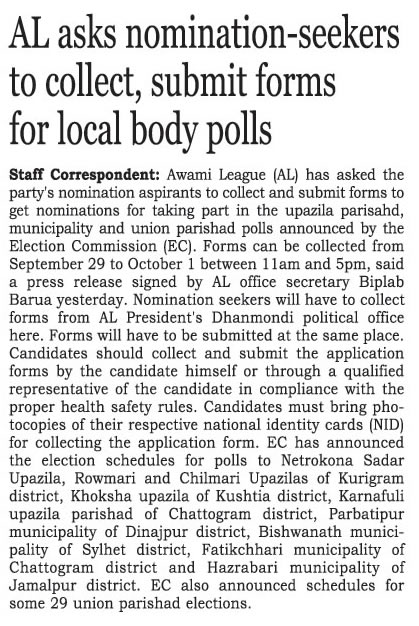 AL asks nomination-seekers to collect, submit forms for local body polls

Staff Correspondent: Awami League (AL) has asked the party's nomination aspirants to collect and submit forms to get nominations for taking part in the upazila parisahd, municipality and union parishad polls announced by the Election Commission (EC). Forms can be collected from September 29 to October 1 between 11am and 5pm, said a press release signed by AL office secretary Biplab Barua yesterday. Nomination seekers will have to collect forms from AL President's Dhanmondi political office here. Forms will have to be submitted at the same place. Candidates should collect and submit the application forms by the candidate himself or through a qualified representative of the candidate in compliance with the proper health safety rules. Candidates must bring photocopies of their respective national identity cards (NID) for collecting the application form. EC has announced the election schedules for polls to Netrokona Sadar Upazila, Rowmari and Chilmari Upazilas of Kurigram district, Khoksha upazila of Kushtia district, Karnafuli upazila parishad of Chattogram district, Parbatipur municipality of Dinajpur district, Bishwanath municipality of Sylhet district, Fatikchhari municipality of Chattogram district and Hazrabari municipality of Jamalpur district. EC also announced schedules for some 29 union parishad elections.